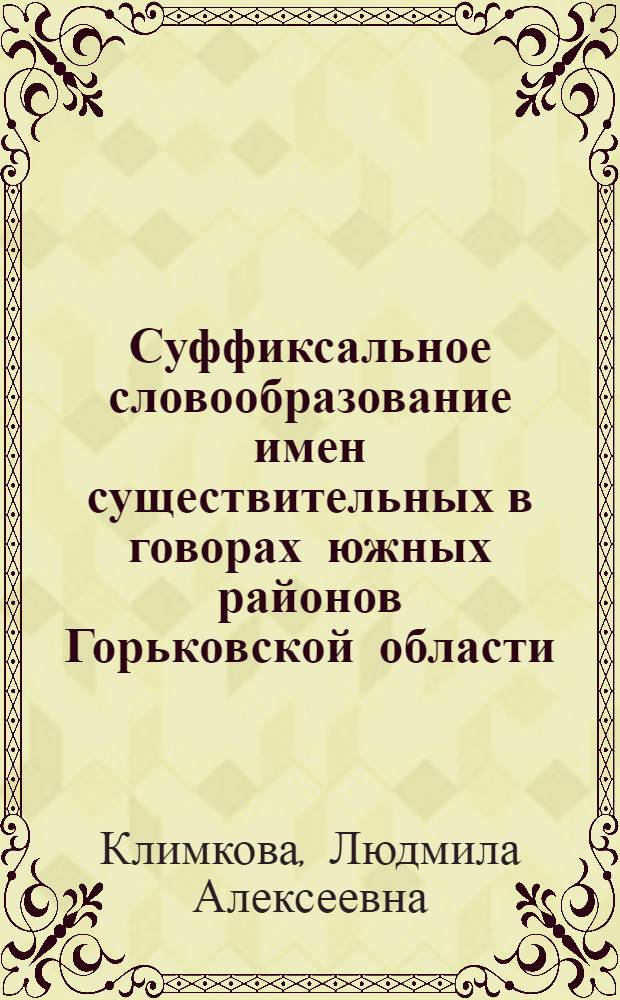 Суффиксальное словообразование имен существительных в говорах южных районов Горьковской области

Климкова, Людмила Алексеевна